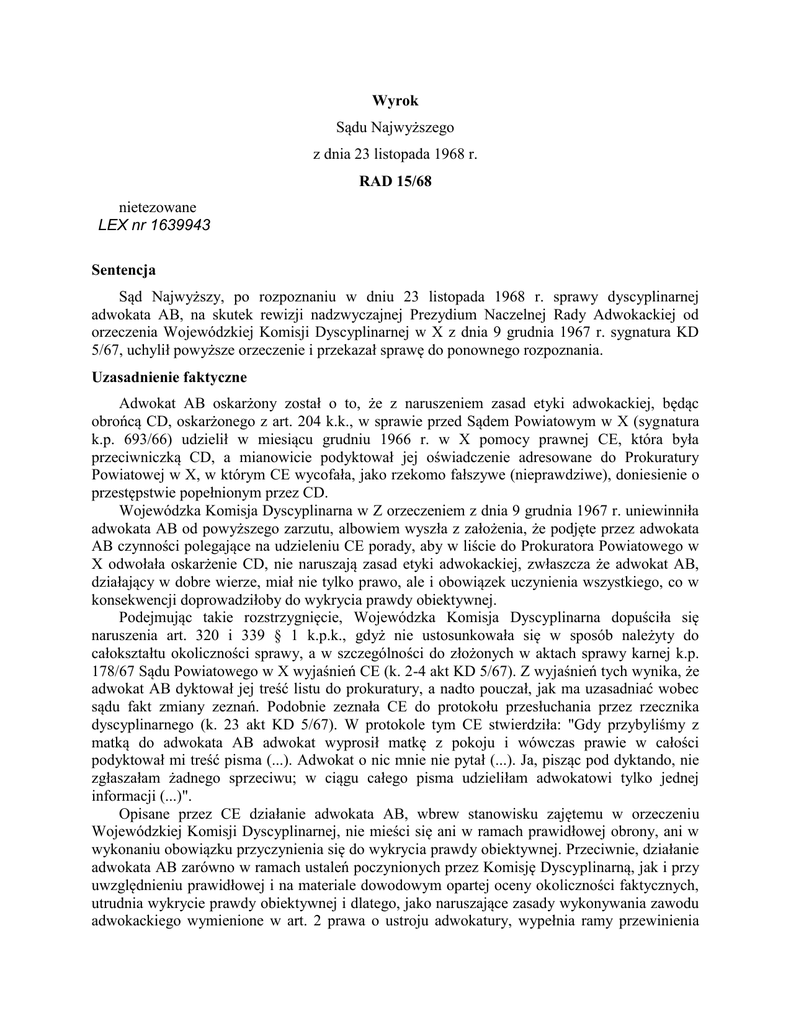 Wyrok

Sądu Najwyższego

z dnia 23 listopada 1968 r.

RAD 15/68

nietezowane
LEX nr 1639943

Sentencja

Sąd Najwyższy, po rozpoznaniu w dniu 23 listopada 1968 r. sprawy dyscyplinarnej adwokata AB, na skutek rewizji nadzwyczajnej Prezydium Naczelnej Rady Adwokackiej od orzeczenia Wojewódzkiej Komisji Dyscyplinarnej w X z dnia 9 grudnia 1967 r. sygnatura KD 5/67, uchylił powyższe orzeczenie i przekazał sprawę do ponownego rozpoznania.

Uzasadnienie faktyczne

Adwokat AB oskarżony został o to, że z naruszeniem zasad etyki adwokackiej, będąc obrońcą CD, oskarżonego z art. 204 k.k., w sprawie przed Sądem Powiatowym w X (sygnatura k.p. 693/66) udzielił w miesiącu grudniu 1966 r. w X pomocy prawnej CE, która była przeciwniczką CD, a mianowicie podyktował jej oświadczenie adresowane do Prokuratury Powiatowej w X, w którym CE wycofała, jako rzekomo fałszywe (nieprawdziwe), doniesienie o przestępstwie popełnionym przez CD.

Wojewódzka Komisja Dyscyplinarna w Z orzeczeniem z dnia 9 grudnia 1967 r. uniewinniła adwokata AB od powyższego zarzutu, albowiem wyszła z założenia, że podjęte przez adwokata AB czynności polegające na udzieleniu CE porady, aby w liście do Prokuratora Powiatowego w X odwołała oskarżenie CD, nie naruszają zasad etyki adwokackiej, zwłaszcza że adwokat AB, działający w dobre wierze, miał nie tylko prawo, ale i obowiązek uczynienia wszystkiego, co w konsekwencji doprowadziłoby do wykrycia prawdy obiektywnej.

Podejmując takie rozstrzygnięcie, Wojewódzka Komisja Dyscyplinarna dopuściła się naruszenia art. 320 i 339 § 1 k.p.k., gdyż nie ustosunkowała się w sposób należyty do całokształtu okoliczności sprawy, a w szczególności do złożonych w aktach sprawy karnej k.p. 178/67 Sądu Powiatowego w X wyjaśnień CE (k. 2-4 akt KD 5/67). Z wyjaśnień tych wynika, że adwokat AB dyktował jej treść listu do prokuratury, a nadto pouczał, jak ma uzasadniać wobec sądu fakt zmiany zeznań. Podobnie zeznała CE do protokołu przesłuchania przez rzecznika dyscyplinarnego (k. 23 akt KD 5/67). W protokole tym CE stwierdziła: "Gdy przybyliśmy z matką do adwokata AB adwokat wyprosił matkę z pokoju i wówczas prawie w całości podyktował mi treść pisma (...). Adwokat o nic mnie nie pytał (...). Ja, pisząc pod dyktando, nie zgłaszałam żadnego sprzeciwu; w ciągu całego pisma udzieliłam adwokatowi tylko jednej informacji (...)".

Opisane przez CE działanie adwokata AB, wbrew stanowisku zajętemu w orzeczeniu Wojewódzkiej Komisji Dyscyplinarnej, nie mieści się ani w ramach prawidłowej obrony, ani w wykonaniu obowiązku przyczynienia się do wykrycia prawdy obiektywnej. Przeciwnie, działanie adwokata AB zarówno w ramach ustaleń poczynionych przez Komisję Dyscyplinarną, jak i przy uwzględnieniu prawidłowej i na materiale dowodowym opartej oceny okoliczności faktycznych, utrudnia wykrycie prawdy obiektywnej i dlatego, jako naruszające zasady wykonywania zawodu adwokackiego wymienione w art. 2 prawa o ustroju adwokatury, wypełnia ramy przewinienia